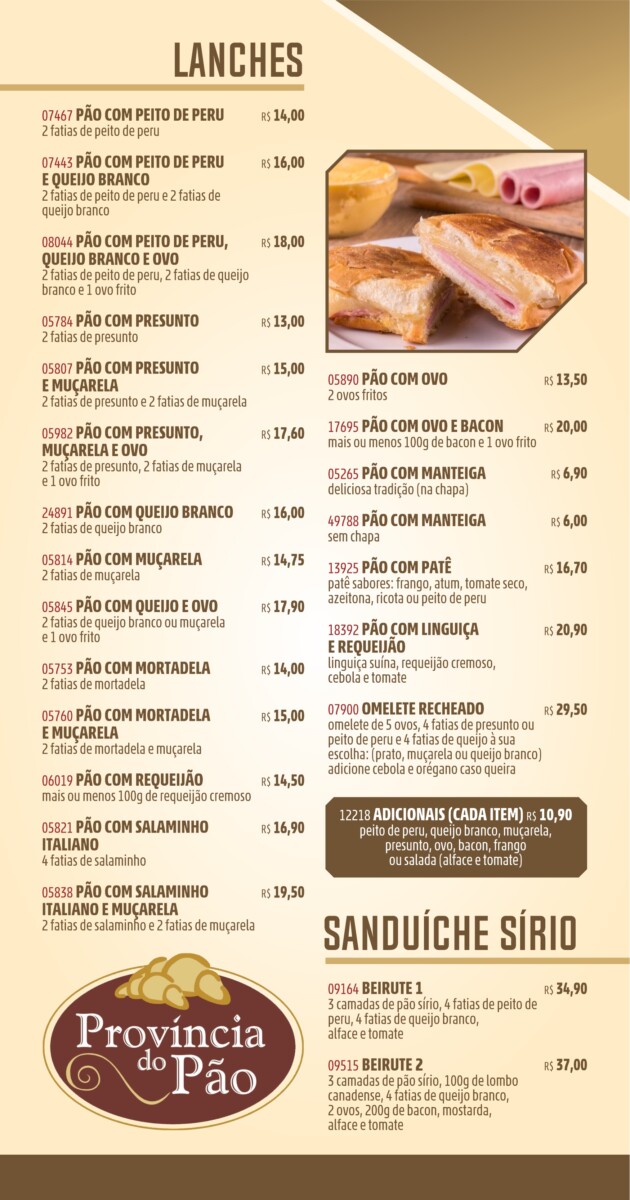 LANCHES

07467 PÃO COM PEITO DE PERU R$ 14,00
2 fatias de peito de peru

07443 PÃO COM PEITO DE PERU E QUEIJO BRANCO R$ 16,00
2 fatias de peito de peru e 2 fatias de queijo branco

08044 PÃO COM PEITO DE PERU, QUEIJO BRANCO E OVO R$ 18,00
2 fatias de peito de peru, 2 fatias de queijo branco e 1 ovo frito

05784 PÃO COM PRESUNTO R$ 13,00
2 fatias de presunto

05807 PÃO COM PRESUNTO E MUÇARELA R$ 15,00
2 fatias de presunto e 2 fatias de muçarela

05982 PÃO COM PRESUNTO, MUÇARELA E OVO R$ 17,60
2 fatias de presunto, 2 fatias de muçarela e 1 ovo frito

24891 PÃO COM QUEIJO BRANCO R$ 16,00
2 fatias de queijo branco

05814 PÃO COM MUÇARELA R$ 14,75
2 fatias de muçarela

05845 PÃO COM QUEIJO E OVO R$ 17,90
2 fatias de queijo branco ou muçarela e 1 ovo frito

05753 PÃO COM MORTADELA R$ 14,00
2 fatias de mortadela

05760 PÃO COM MORTADELA E MUÇARELA R$ 15,00
2 fatias de mortadela e muçarela

06019 PÃO COM REQUEIJÃO R$ 14,50
mais ou menos 100g de requeijão cremoso

05821 PÃO COM SALAMINHO ITALIANO R$ 16,90
4 fatias de salaminho

05838 PÃO COM SALAMINHO ITALIANO E MUÇARELA R$ 19,50
2 fatias de salaminho e 2 fatias de muçarela

Província do Pão

05890 PÃO COM OVO R$ 13,50
2 ovos fritos

17695 PÃO COM OVO E BACON R$ 20,00
mais ou menos 100g de bacon e 1 ovo frito

05265 PÃO COM MANTEIGA R$ 6,90
deliciosa tradição (na chapa)

49788 PÃO COM MANTEIGA R$ 6,00
sem chapa

13925 PÃO COM PATÊ R$ 16,70
patê sabores: frango, atum, tomate seco, azeitona, ricota ou peito de peru

18392 PÃO COM LINGUIÇA E REQUEIJÃO R$ 20,90
linguiça suína, requeijão cremoso, cebola e tomate

07900 OMELETE RECHEADO R$ 29,50
omelete de 5 ovos, 4 fatias de presunto ou peito de peru e 4 fatias de queijo à sua escolha: (prato, muçarela ou queijo branco) adicione cebola e orégano caso queira

12218 ADICIONAIS (CADA ITEM) R$ 10,90
peito de peru, queijo branco, muçarela, presunto, ovo, bacon, frango ou salada (alface e tomate)

SANDUÍCHE SÍRIO

09164 BEIRUTE 1 R$ 34,90
3 camadas de pão sírio, 4 fatias de peito de peru, 4 fatias de queijo branco, alface e tomate

09515 BEIRUTE 2 R$ 37,00
3 camadas de pão sírio, 100g de lombo canadense, 4 fatias de queijo branco, 2 ovos, 200g de bacon, mostarda, alface e tomate